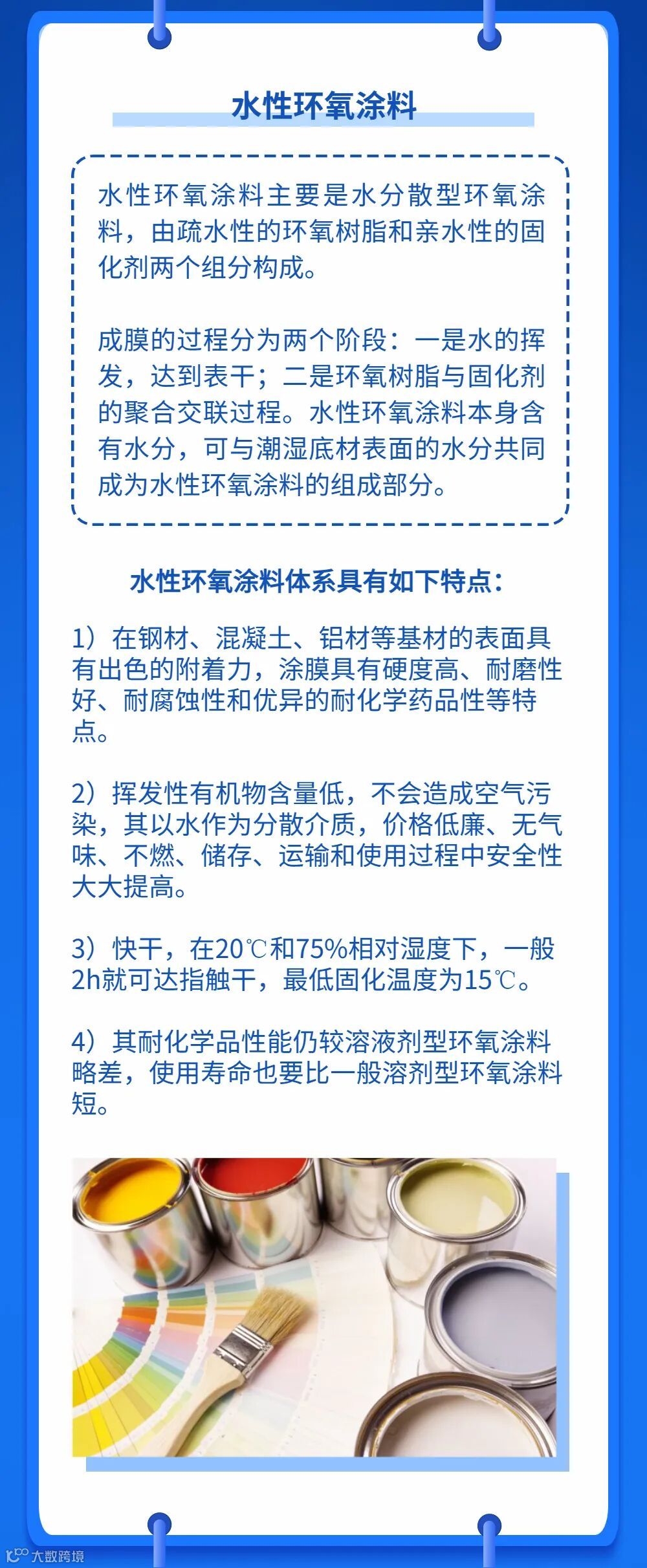 水性环氧涂料

水性环氧涂料主要是水分散型环氧涂料，由疏水性的环氧树脂和亲水性的固化剂两个组分构成。

成膜的过程分为两个阶段：一是水的挥发，达到表干；二是环氧树脂与固化剂的聚合交联过程。水性环氧涂料本身含有水分，可与潮湿底材表面的水分共同成为水性环氧涂料的组成部分。

水性环氧涂料体系具有如下特点：

1）在钢材、混凝土、铝材等基材的表面具有出色的附着力，涂膜具有硬度高、耐磨性好、耐腐蚀性和优异的耐化学药品性等特点。

2）挥发性有机物含量低，不会造成空气污染，其以水作为分散介质，价格低廉、无气味、不燃、储存、运输和使用过程中安全性大大提高。

3）快干，在20℃和75%相对湿度下，一般2h就可达指触干，最低固化温度为15℃。

4）其耐化学品性能仍较溶液剂型环氧涂料略差，使用寿命也要比一般溶剂型环氧涂料短。

大数跨境